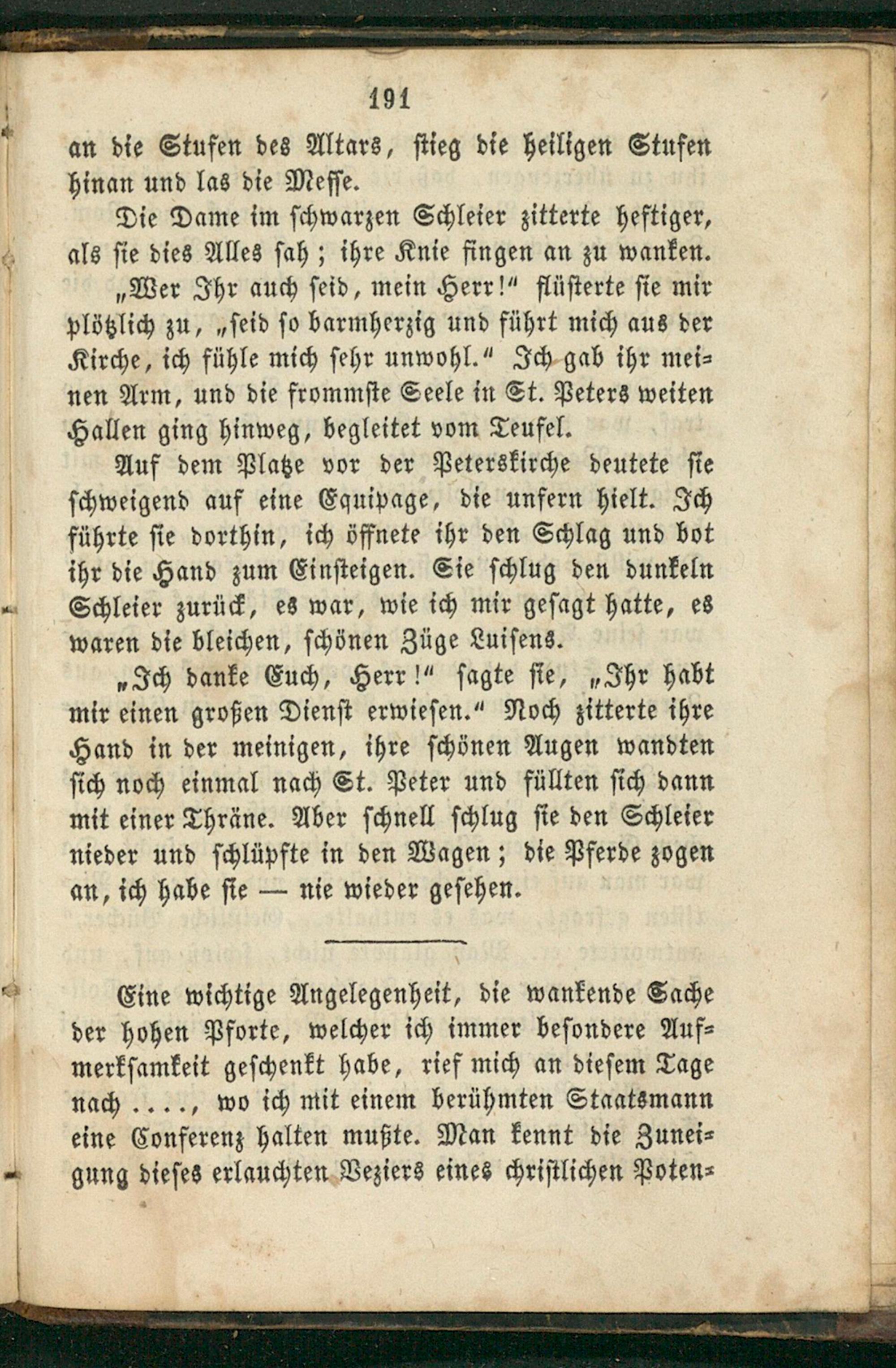 191

an die Stufen des Altars, stieg die heiligen Stufen hinan und las die Messe.

Die Dame im schwarzen Schleier zitterte heftiger, als sie dies Alles sah; ihre Knie fingen an zu wanken.

„Wer Ihr auch seid, mein Herr!“ flüsterte sie mir plötzlich zu, „seid so barmherzig und führt mich aus der Kirche, ich fühle mich sehr unwohl.“ Ich gab ihr meinen Arm, und die frommste Seele in St. Peters weiten Hallen ging hinweg, begleitet vom Teufel.

Auf dem Platze vor der Peterskirche deutete sie schweigend auf eine Equipage, die unfern hielt. Ich führte sie dorthin, ich öffnete ihr den Schlag und bot ihr die Hand zum Einsteigen. Sie schlug den dunkeln Schleier zurück, es war, wie ich mir gesagt hatte, es waren die bleichen, schönen Züge Luisens.

„Ich danke Euch, Herr!“ sagte sie, „Ihr habt mir einen großen Dienst erwiesen.“ Noch zitterte ihre Hand in der meinigen, ihre schönen Augen wandten sich noch einmal nach St. Peter und füllten sich dann mit einer Thräne. Aber schnell schlug sie den Schleier nieder und schlüpfte in den Wagen; die Pferde zogen an, ich habe sie — nie wieder gesehen.

Eine wichtige Angelegenheit, die wankende Sache der hohen Pforte, welcher ich immer besondere Aufmerksamkeit geschenkt habe, rief mich an diesem Tage nach ...., wo ich mit einem berühmten Staatsmann eine Conferenz halten mußte. Man kennt die Zuneigung dieses erlauchten Veziers eines christlichen Poten-